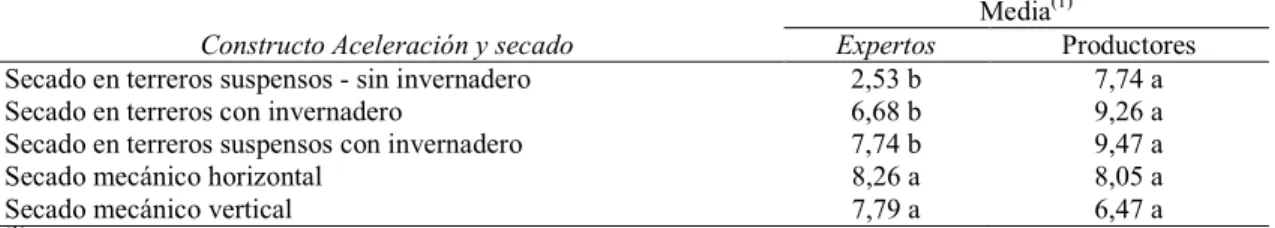 | Constructo Aceleración y secado | Media$^{(1)}$ Expertos | Media$^{(1)}$ Productores |
|---|---|---|
| Secado en terreros suspensos - sin invernadero | 2,53 b | 7,74 a |
| Secado en terreros con invernadero | 6,68 b | 9,26 a |
| Secado en terreros suspensos con invernadero | 7,74 b | 9,47 a |
| Secado mecánico horizontal | 8,26 a | 8,05 a |
| Secado mecánico vertical | 7,79 a | 6,47 a |